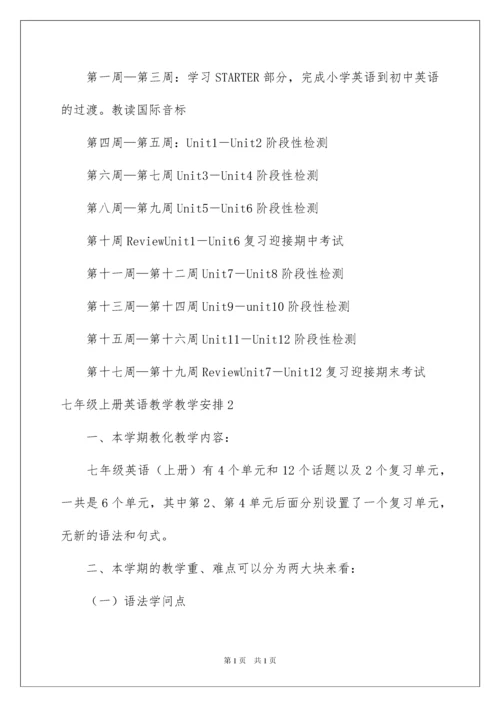 第一周—第三周：学习 STARTER 部分，完成小学英语到初中英语的过渡。教读国际音标

第四周—第五周：Unit1—Unit2 阶段性检测

第六周—第七周 Unit3—Unit4 阶段性检测

第八周—第九周 Unit5—Unit6 阶段性检测

第十周 ReviewUnit1—Unit6 复习迎接期中考试

第十一周—第十二周 Unit7—Unit8 阶段性检测

第十三周—第十四周 Unit9—unit10 阶段性检测

第十五周—第十六周 Unit11—Unit12 阶段性检测

第十七周—第十九周 ReviewUnit7—Unit12 复习迎接期末考试

七年级上册英语教学教学安排 2

一、本学期教化教学内容：

七年级英语（上册）有 4 个单元和 12 个话题以及 2 个复习单元，一共是 6 个单元，其中第 2、第 4 单元后面分别设置了一个复习单元，无新的语法和句式。

二、本学期的教学重、难点可以分为两大块来看：

（一）语法学问点

第 1 页　共 1 页